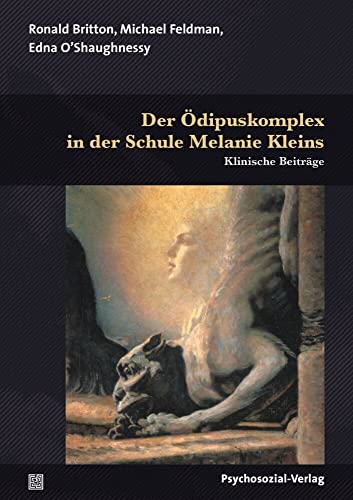 Ronald Britton, Michael Feldman, Edna O'Shaughnessy

Der Ödipuskomplex in der Schule Melanie Kleins

Klinische Beiträge

Psychosozial-Verlag